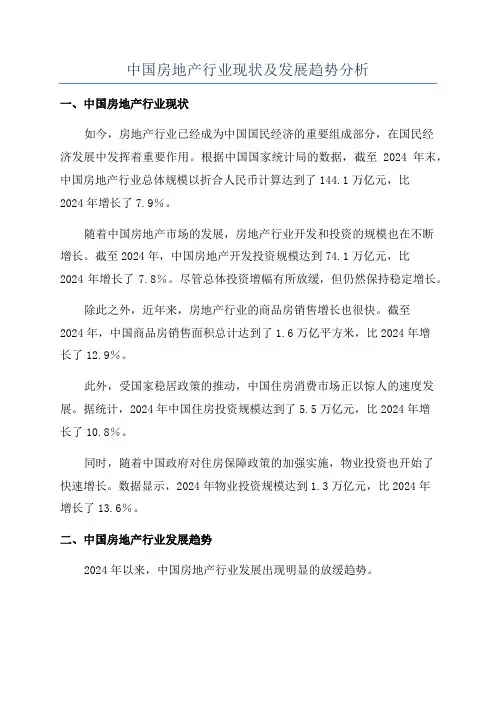 中国房地产行业现状及发展趋势分析

一、中国房地产行业现状

如今，房地产行业已经成为中国国民经济的重要组成部分，在国民经济发展中发挥着重要作用。根据中国国家统计局的数据，截至 2024 年末，中国房地产行业总体规模以折合人民币计算达到了 144.1 万亿元，比 2024 年增长了 7.9%。

随着中国房地产市场的发展，房地产行业开发和投资的规模也在不断增长。截至 2024 年，中国房地产开发投资规模达到 74.1 万亿元，比 2024 年增长了 7.8%。尽管总体投资增幅有所放缓，但仍然保持稳定增长。

除此之外，近年来，房地产行业的商品房销售增长也很快。截至 2024 年，中国商品房销售面积总计达到了 1.6 万亿平方米，比 2024 年增长了 12.9%。

此外，受国家稳居政策的推动，中国住房消费市场正以惊人的速度发展。据统计，2024 年中国住房投资规模达到了 5.5 万亿元，比 2024 年增长了 10.8%。

同时，随着中国政府对住房保障政策的加强实施，物业投资也开始了快速增长。数据显示，2024 年物业投资规模达到 1.3 万亿元，比 2024 年增长了 13.6%。

二、中国房地产行业发展趋势

2024 年以来，中国房地产行业发展出现明显的放缓趋势。